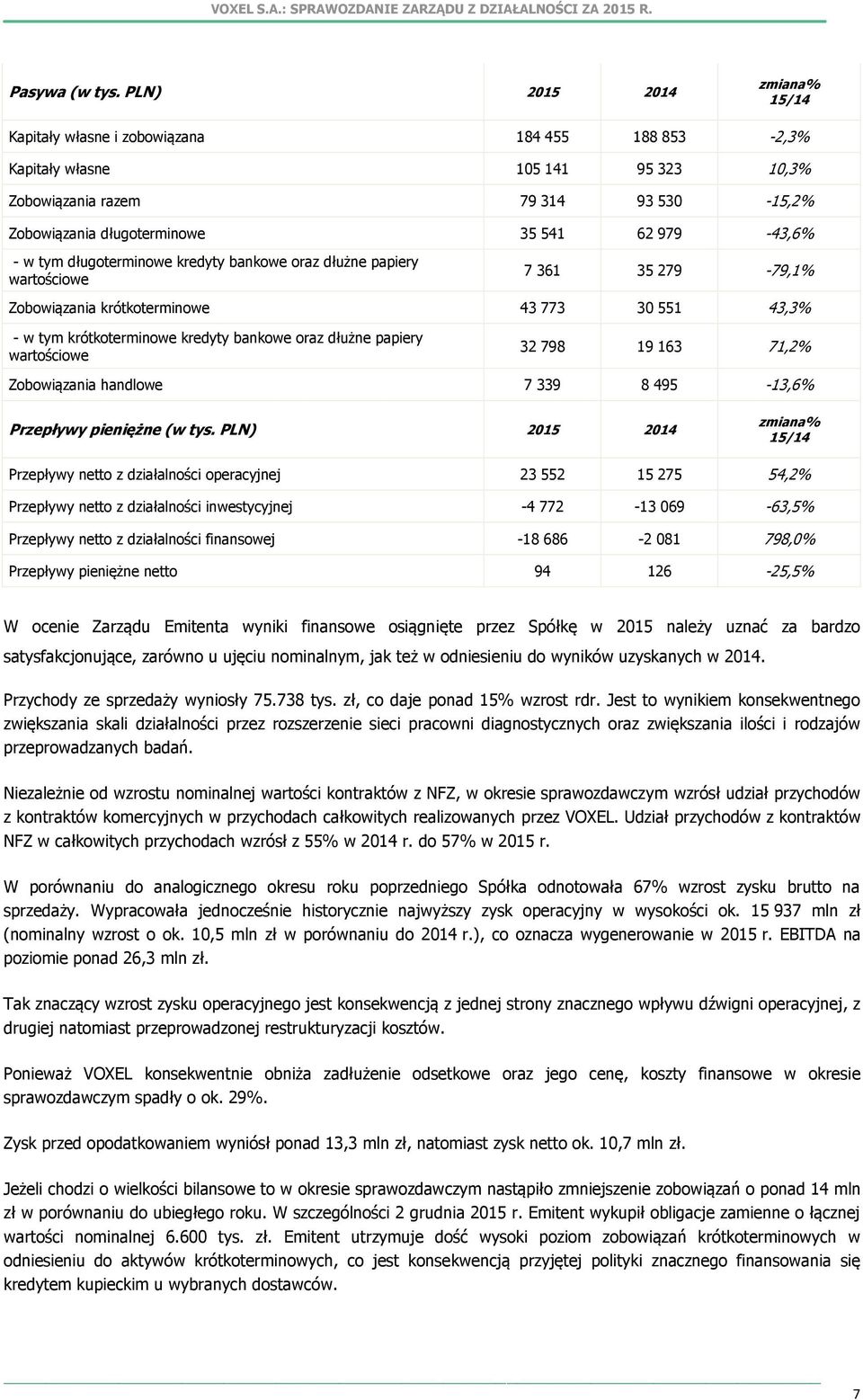 VOXEL S.A.: SPRAWOZDANIE ZARZĄDU Z DZIAŁALNOŚCI ZA 2015 R.

| Pasywa (w tys. PLN) | 2015 | 2014 | zmiana% 15/14 |
|---|---|---|---|
| Kapitały własne i zobowiązana | 184 455 | 188 853 | -2,3% |
| Kapitały własne | 105 141 | 95 323 | 10,3% |
| Zobowiązania razem | 79 314 | 93 530 | -15,2% |
| Zobowiązania długoterminowe | 35 541 | 62 979 | -43,6% |
| - w tym długoterminowe kredyty bankowe oraz dłużne papiery wartościowe | 7 361 | 35 279 | -79,1% |
| Zobowiązania krótkoterminowe | 43 773 | 30 551 | 43,3% |
| - w tym krótkoterminowe kredyty bankowe oraz dłużne papiery wartościowe | 32 798 | 19 163 | 71,2% |
| Zobowiązania handlowe | 7 339 | 8 495 | -13,6% |

| Przepływy pieniężne (w tys. PLN) | 2015 | 2014 | zmiana% 15/14 |
|---|---|---|---|
| Przepływy netto z działalności operacyjnej | 23 552 | 15 275 | 54,2% |
| Przepływy netto z działalności inwestycyjnej | -4 772 | -13 069 | -63,5% |
| Przepływy netto z działalności finansowej | -18 686 | -2 081 | 798,0% |
| Przepływy pieniężne netto | 94 | 126 | -25,5% |

W ocenie Zarządu Emitenta wyniki finansowe osiągnięte przez Spółkę w 2015 należy uznać za bardzo satysfakcjonujące, zarówno u ujęciu nominalnym, jak też w odniesieniu do wyników uzyskanych w 2014.

Przychody ze sprzedaży wyniosły 75.738 tys. zł, co daje ponad 15% wzrost rdr. Jest to wynikiem konsekwentnego zwiększania skali działalności przez rozszerzenie sieci pracowni diagnostycznych oraz zwiększania ilości i rodzajów przeprowadzanych badań.

Niezależnie od wzrostu nominalnej wartości kontraktów z NFZ, w okresie sprawozdawczym wzrósł udział przychodów z kontraktów komercyjnych w przychodach całkowitych realizowanych przez VOXEL. Udział przychodów z kontraktów NFZ w całkowitych przychodach wzrósł z 55% w 2014 r. do 57% w 2015 r.

W porównaniu do analogicznego okresu roku poprzedniego Spółka odnotowała 67% wzrost zysku brutto na sprzedaży. Wypracowała jednocześnie historycznie najwyższy zysk operacyjny w wysokości ok. 15 937 mln zł (nominalny wzrost o ok. 10,5 mln zł w porównaniu do 2014 r.), co oznacza wygenerowanie w 2015 r. EBITDA na poziomie ponad 26,3 mln zł.

Tak znaczący wzrost zysku operacyjnego jest konsekwencją z jednej strony znacznego wpływu dźwigni operacyjnej, z drugiej natomiast przeprowadzonej restrukturyzacji kosztów.

Ponieważ VOXEL konsekwentnie obniża zadłużenie odsetkowe oraz jego cenę, koszty finansowe w okresie sprawozdawczym spadły o ok. 29%.

Zysk przed opodatkowaniem wyniósł ponad 13,3 mln zł, natomiast zysk netto ok. 10,7 mln zł.

Jeżeli chodzi o wielkości bilansowe to w okresie sprawozdawczym nastąpiło zmniejszenie zobowiązań o ponad 14 mln zł w porównaniu do ubiegłego roku. W szczególności 2 grudnia 2015 r. Emitent wykupił obligacje zamienne o łącznej wartości nominalnej 6.600 tys. zł. Emitent utrzymuje dość wysoki poziom zobowiązań krótkoterminowych w odniesieniu do aktywów krótkoterminowych, co jest konsekwencją przyjętej polityki znacznego finansowania się kredytem kupieckim u wybranych dostawców.

7